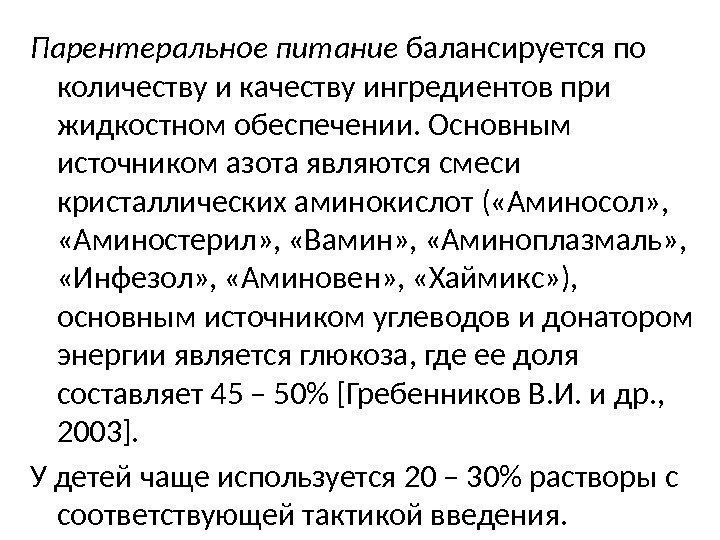 Парентеральное питание балансируется по количеству и качеству ингредиентов при жидкостном обеспечении. Основным источником азота являются смеси кристаллических аминокислот («Аминосол», «Аминостерил», «Вамин», «Аминоплазмаль», «Инфезол», «Аминовен», «Хаймикс»), основным источником углеводов и донатором энергии является глюкоза, где ее доля составляет 45 – 50% [Гребенников В.И. и др., 2003].

У детей чаще используется 20 – 30% растворы с соответствующей тактикой введения.